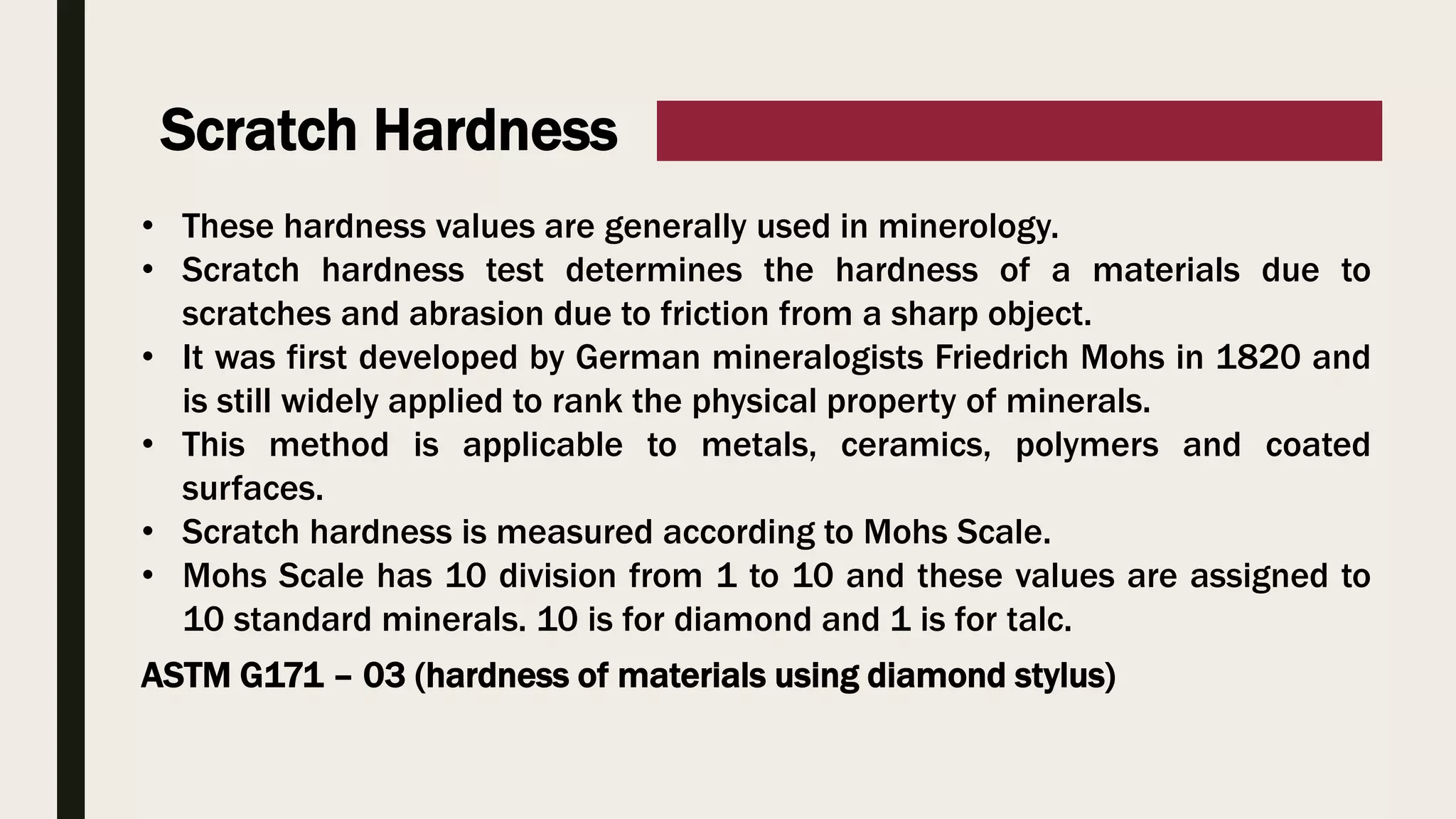 Scratch Hardness

• These hardness values are generally used in minerology.
• Scratch hardness test determines the hardness of a materials due to scratches and abrasion due to friction from a sharp object.
• It was first developed by German mineralogists Friedrich Mohs in 1820 and is still widely applied to rank the physical property of minerals.
• This method is applicable to metals, ceramics, polymers and coated surfaces.
• Scratch hardness is measured according to Mohs Scale.
• Mohs Scale has 10 division from 1 to 10 and these values are assigned to 10 standard minerals. 10 is for diamond and 1 is for talc.

ASTM G171 – 03 (hardness of materials using diamond stylus)